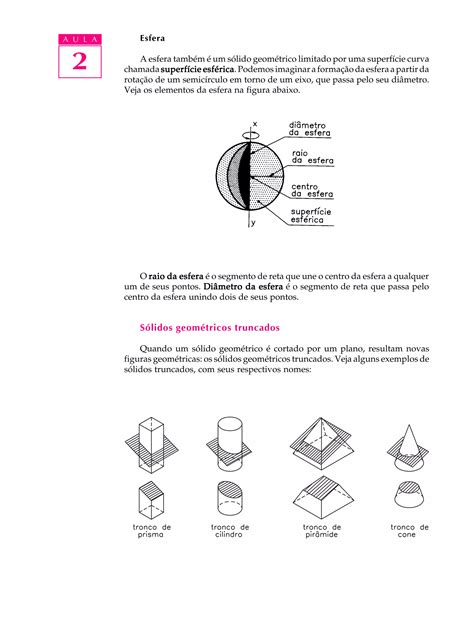 A U L A
2

Esfera

A esfera também é um sólido geométrico limitado por uma superfície curva chamada superfície esférica. Podemos imaginar a formação da esfera a partir da rotação de um semicírculo em torno de um eixo, que passa pelo seu diâmetro. Veja os elementos da esfera na figura abaixo.

x
diâmetro da esfera
raio da esfera
centro da esfera
superfície esférica
y

O raio da esfera é o segmento de reta que une o centro da esfera a qualquer um de seus pontos. Diâmetro da esfera é o segmento de reta que passa pelo centro da esfera unindo dois de seus pontos.

Sólidos geométricos truncados

Quando um sólido geométrico é cortado por um plano, resultam novas figuras geométricas: os sólidos geométricos truncados. Veja alguns exemplos de sólidos truncados, com seus respectivos nomes:

tronco de prisma
tronco de cilindro
tronco de pirâmide
tronco de cone